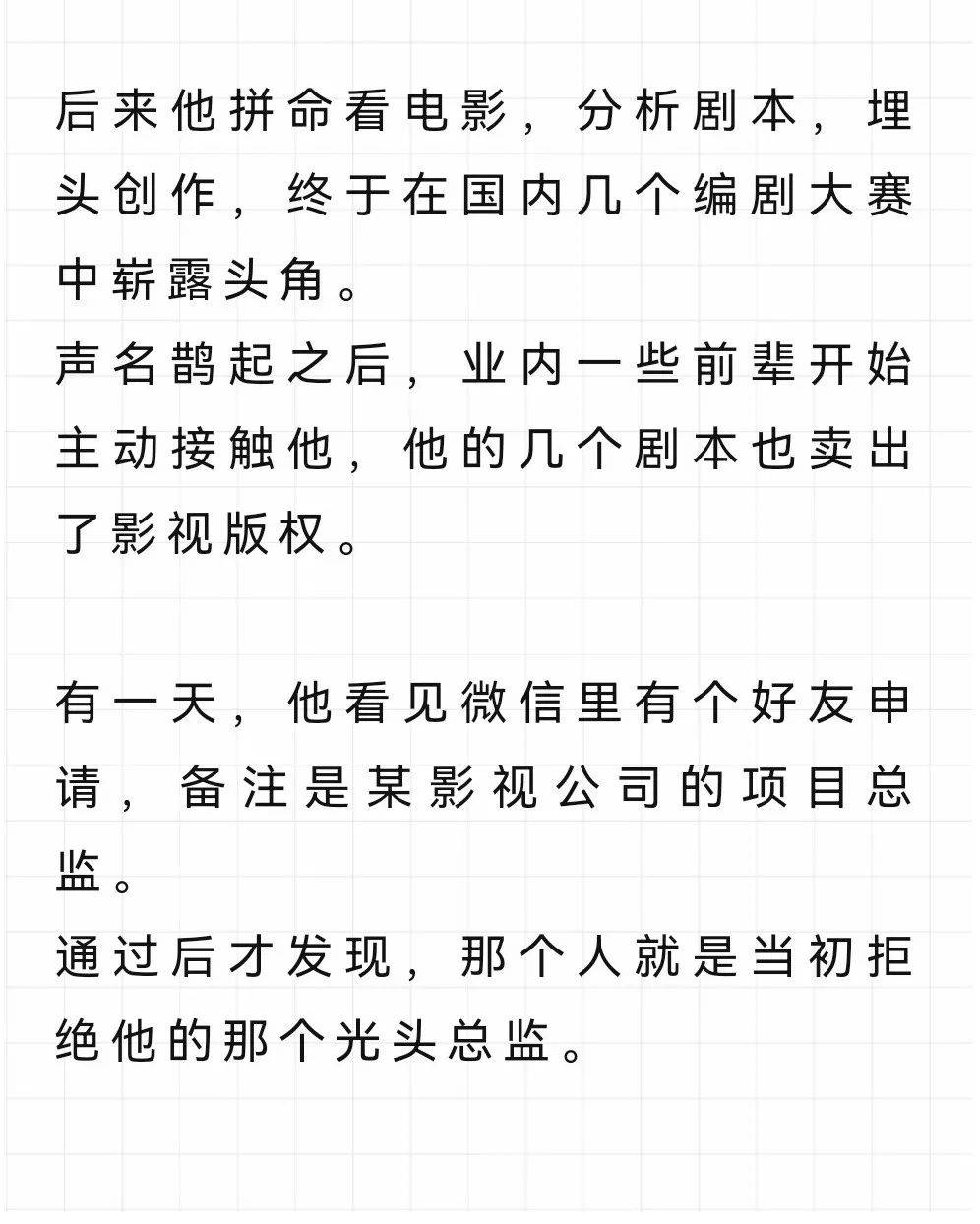 后来他拼命看电影，分析剧本，埋头创作，终于在国内几个编剧大赛中崭露头角。
声名鹊起之后，业内一些前辈开始主动接触他，他的几个剧本也卖出了影视版权。

有一天，他看见微信里有个好友申请，备注是某影视公司的项目总监。
通过后才发现，那个人就是当初拒绝他的那个光头总监。